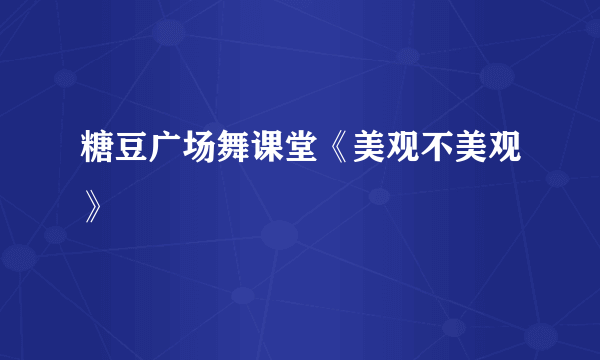 糖豆广场舞课堂《美观不美观》